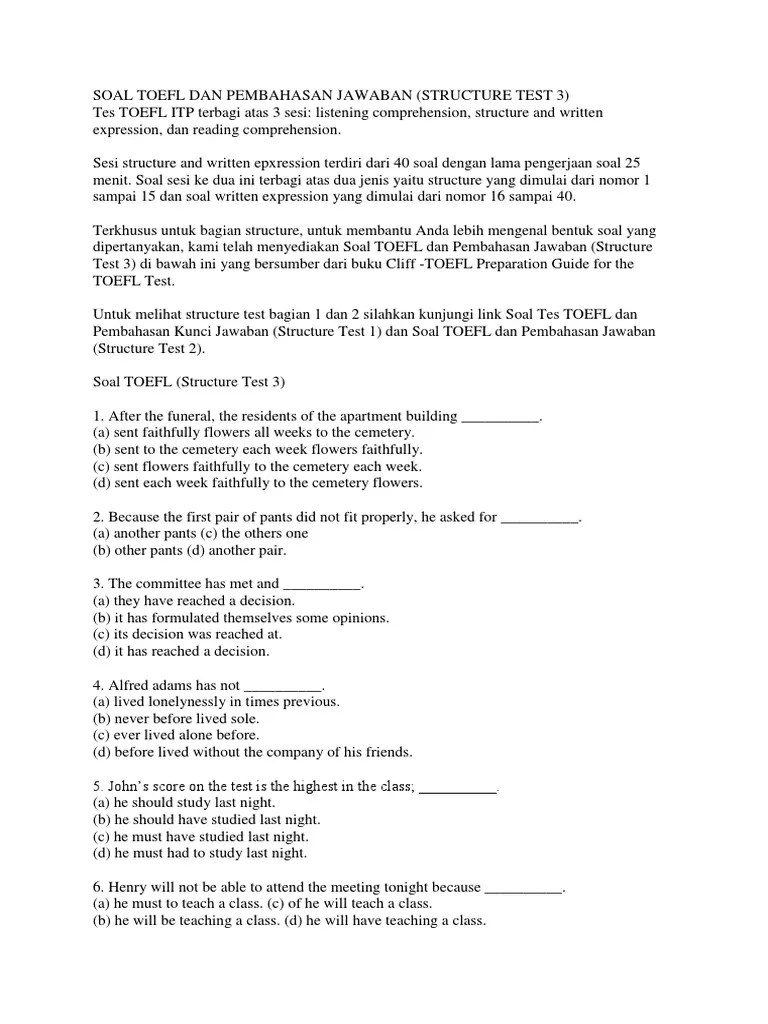 SOAL TOEFL DAN PEMBAHASAN JAWABAN (STRUCTURE TEST 3)
Tes TOEFL ITP terbagi atas 3 sesi: listening comprehension, structure and written expression, dan reading comprehension.

Sesi structure and written epxression terdiri dari 40 soal dengan lama pengerjaan soal 25 menit. Soal sesi ke dua ini terbagi atas dua jenis yaitu structure yang dimulai dari nomor 1 sampai 15 dan soal written expression yang dimulai dari nomor 16 sampai 40.

Terkhusus untuk bagian structure, untuk membantu Anda lebih mengenal bentuk soal yang dipertanyakan, kami telah menyediakan Soal TOEFL dan Pembahasan Jawaban (Structure Test 3) di bawah ini yang bersumber dari buku Cliff -TOEFL Preparation Guide for the TOEFL Test.

Untuk melihat structure test bagian 1 dan 2 silahkan kunjungi link Soal Tes TOEFL dan Pembahasan Kunci Jawaban (Structure Test 1) dan Soal TOEFL dan Pembahasan Jawaban (Structure Test 2).

Soal TOEFL (Structure Test 3)

1. After the funeral, the residents of the apartment building __________.
(a) sent faithfully flowers all weeks to the cemetery.
(b) sent to the cemetery each week flowers faithfully.
(c) sent flowers faithfully to the cemetery each week.
(d) sent each week faithfully to the cemetery flowers.

2. Because the first pair of pants did not fit properly, he asked for __________.
(a) another pants (c) the others one
(b) other pants (d) another pair.

3. The committee has met and __________.
(a) they have reached a decision.
(b) it has formulated themselves some opinions.
(c) its decision was reached at.
(d) it has reached a decision.

4. Alfred adams has not __________.
(a) lived lonelynessly in times previous.
(b) never before lived sole.
(c) ever lived alone before.
(d) before lived without the company of his friends.

5. John's score on the test is the highest in the class; __________.
(a) he should study last night.
(b) he should have studied last night.
(c) he must have studied last night.
(d) he must had to study last night.

6. Henry will not be able to attend the meeting tonight because __________.
(a) he must to teach a class. (c) of he will teach a class.
(b) he will be teaching a class. (d) he will have teaching a class.